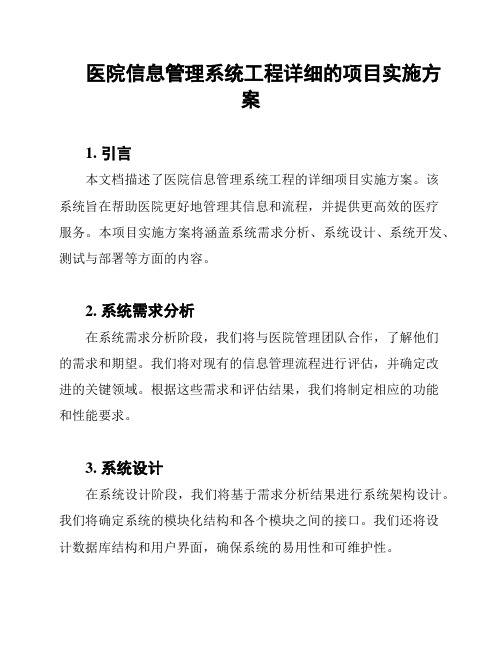 医院信息管理系统工程详细的项目实施方案

1. 引言

本文档描述了医院信息管理系统工程的详细项目实施方案。该系统旨在帮助医院更好地管理其信息和流程，并提供更高效的医疗服务。本项目实施方案将涵盖系统需求分析、系统设计、系统开发、测试与部署等方面的内容。

2. 系统需求分析

在系统需求分析阶段，我们将与医院管理团队合作，了解他们的需求和期望。我们将对现有的信息管理流程进行评估，并确定改进的关键领域。根据这些需求和评估结果，我们将制定相应的功能和性能要求。

3. 系统设计

在系统设计阶段，我们将基于需求分析结果进行系统架构设计。我们将确定系统的模块化结构和各个模块之间的接口。我们还将设计数据库结构和用户界面，确保系统的易用性和可维护性。